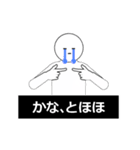 かな、とほほ